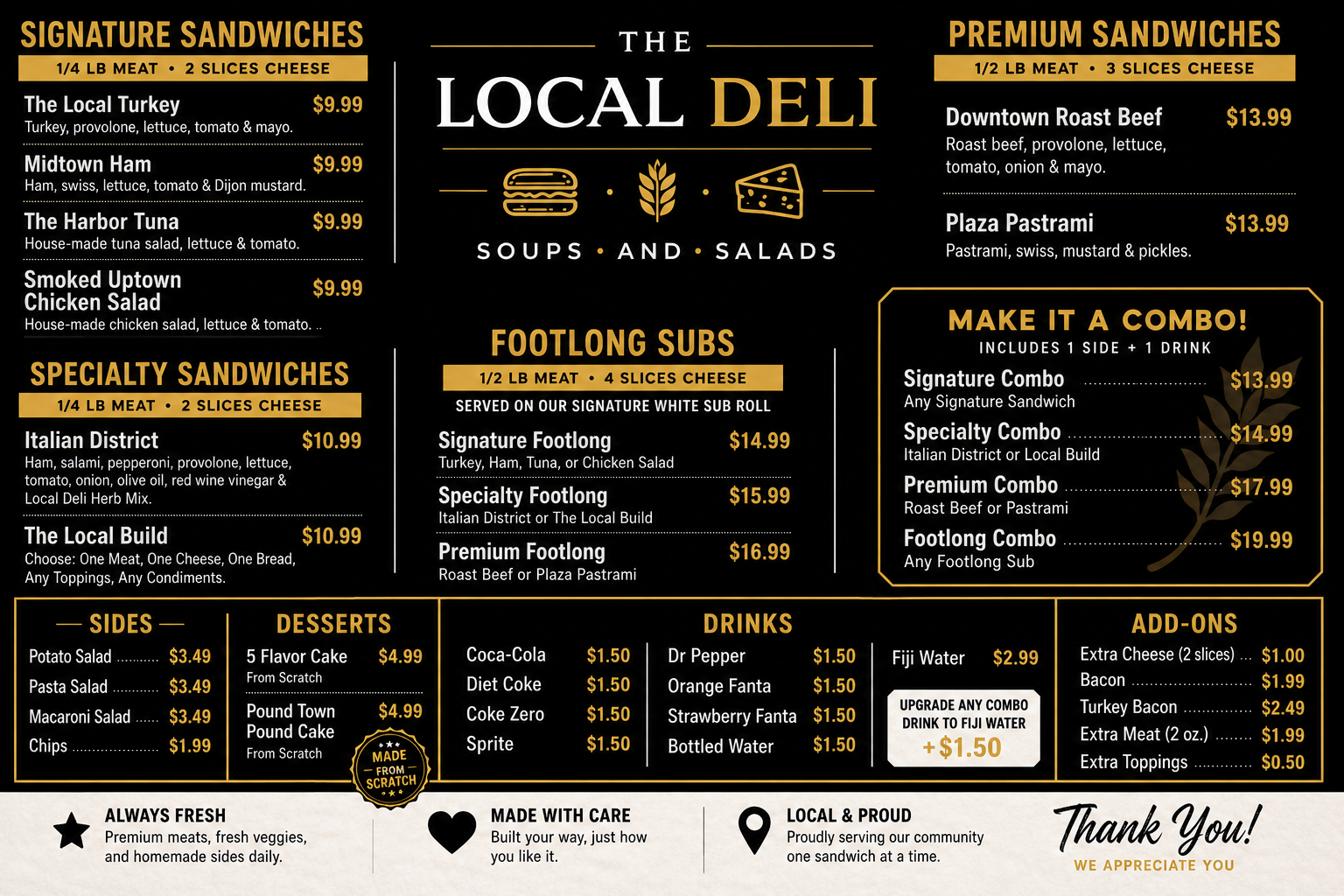 SIGNATURE SANDWICHES
1/4 LB MEAT • 2 SLICES CHEESE

The Local Turkey $9.99
Turkey, provolone, lettuce, tomato & mayo.

Midtown Ham $9.99
Ham, swiss, lettuce, tomato & Dijon mustard.

The Harbor Tuna $9.99
House-made tuna salad, lettuce & tomato.

Smoked Uptown Chicken Salad $9.99
House-made chicken salad, lettuce & tomato.

SPECIALTY SANDWICHES
1/4 LB MEAT • 2 SLICES CHEESE

Italian District $10.99
Ham, salami, pepperoni, provolone, lettuce, tomato, onion, olive oil, red wine vinegar & Local Deli Herb Mix.

The Local Build $10.99
Choose: One Meat, One Cheese, One Bread, Any Toppings, Any Condiments.

THE
LOCAL DELI
SOUPS • AND • SALADS

FOOTLONG SUBS
1/2 LB MEAT • 4 SLICES CHEESE
SERVED ON OUR SIGNATURE WHITE SUB ROLL

Signature Footlong $14.99
Turkey, Ham, Tuna, or Chicken Salad

Specialty Footlong $15.99
Italian District or The Local Build

Premium Footlong $16.99
Roast Beef or Plaza Pastrami

PREMIUM SANDWICHES
1/2 LB MEAT • 3 SLICES CHEESE

Downtown Roast Beef $13.99
Roast beef, provolone, lettuce, tomato, onion & mayo.

Plaza Pastrami $13.99
Pastrami, swiss, mustard & pickles.

MAKE IT A COMBO!
INCLUDES 1 SIDE + 1 DRINK

Signature Combo $13.99
Any Signature Sandwich

Specialty Combo $14.99
Italian District or Local Build

Premium Combo $17.99
Roast Beef or Pastrami

Footlong Combo $19.99
Any Footlong Sub

SIDES
Potato Salad $3.49
Pasta Salad $3.49
Macaroni Salad $3.49
Chips $1.99

DESSERTS
5 Flavor Cake $4.99
From Scratch
Pound Town Pound Cake $4.99
From Scratch
MADE FROM SCRATCH

DRINKS
Coca-Cola $1.50
Diet Coke $1.50
Coke Zero $1.50
Sprite $1.50
Dr Pepper $1.50
Orange Fanta $1.50
Strawberry Fanta $1.50
Bottled Water $1.50
Fiji Water $2.99
UPGRADE ANY COMBO DRINK TO FIJI WATER +$1.50

ADD-ONS
Extra Cheese (2 slices) $1.00
Bacon $1.99
Turkey Bacon $2.49
Extra Meat (2 oz.) $1.99
Extra Toppings $0.50

ALWAYS FRESH
Premium meats, fresh veggies, and homemade sides daily.

MADE WITH CARE
Built your way, just how you like it.

LOCAL & PROUD
Proudly serving our community one sandwich at a time.

Thank You!
WE APPRECIATE YOU